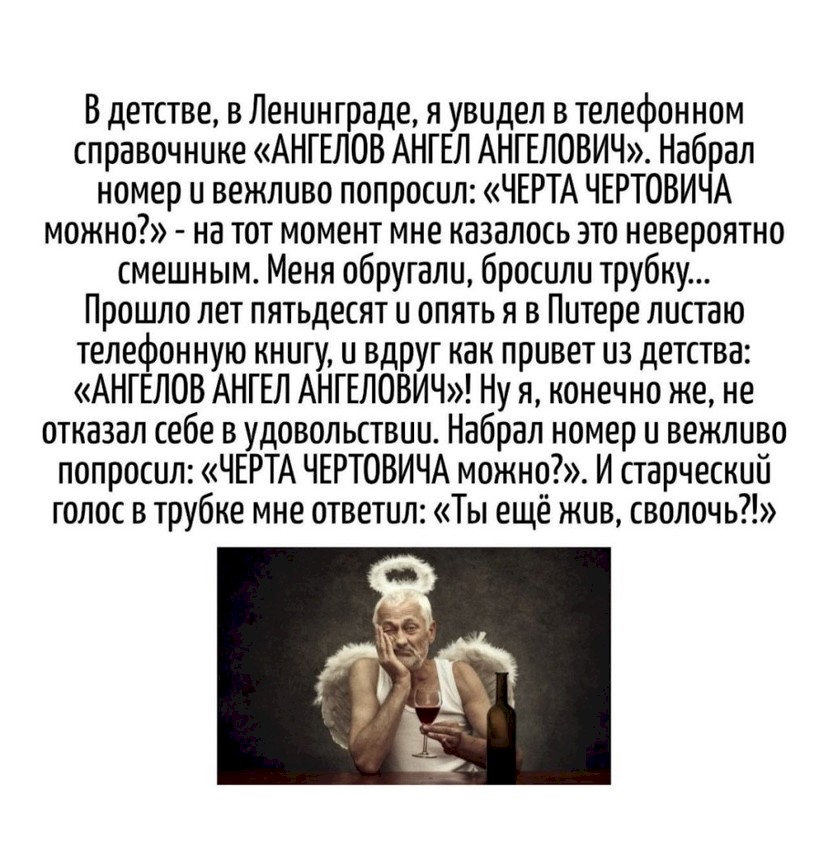 В детстве, в Ленинграде, я увидел в телефонном справочнике «АНГЕЛОВ АНГЕЛ АНГЕЛОВИЧ». Набрал номер и вежливо попросил: «ЧЕРТА ЧЕРТОВИЧА можно?» - на тот момент мне казалось это невероятно смешным. Меня обругали, бросили трубку... Прошло лет пятьдесят и опять я в Питере листаю телефонную книгу, и вдруг как привет из детства: «АНГЕЛОВ АНГЕЛ АНГЕЛОВИЧ»! Ну я, конечно же, не отказал себе в удовольствии. Набрал номер и вежливо попросил: «ЧЕРТА ЧЕРТОВИЧА можно?». И старческий голос в трубке мне ответил: «Ты ещё жив, сволочь?!»